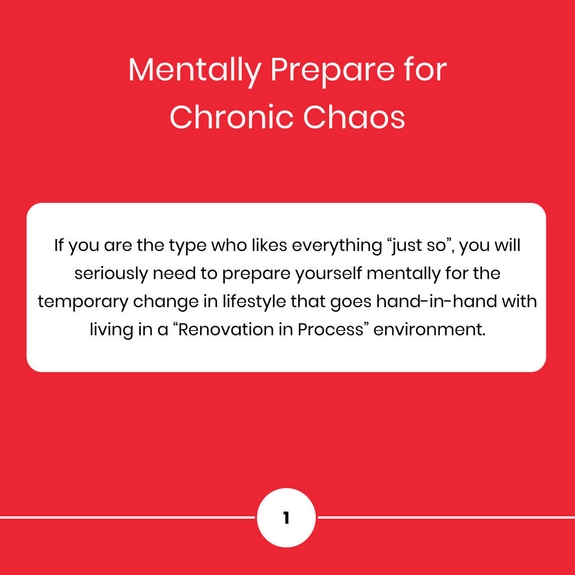 Mentally Prepare for Chronic Chaos

If you are the type who likes everything "just so", you will seriously need to prepare yourself mentally for the temporary change in lifestyle that goes hand-in-hand with living in a "Renovation in Process" environment.

1